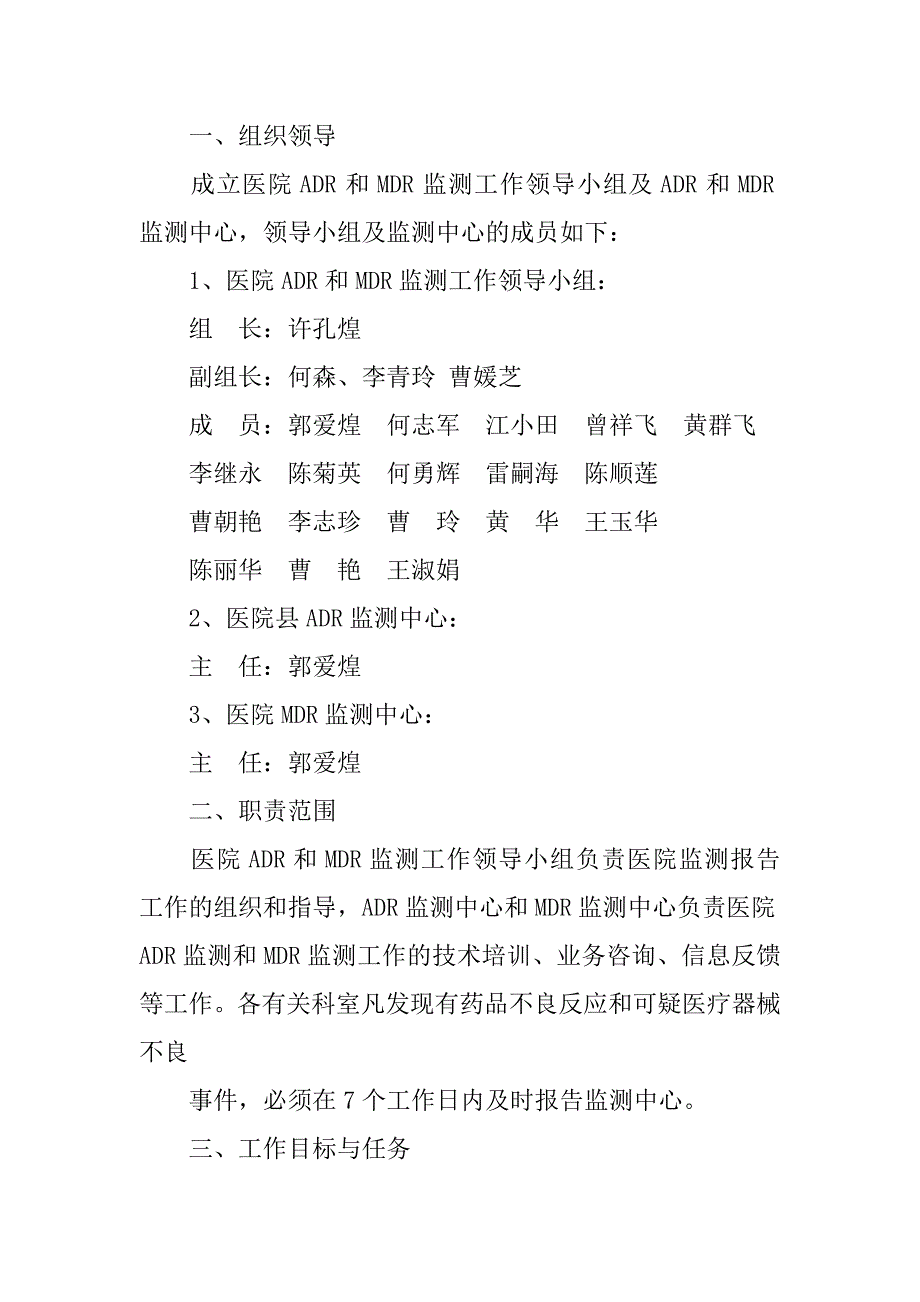 一、组织领导

成立医院 ADR 和 MDR 监测工作领导小组及 ADR 和 MDR 监测中心，领导小组及监测中心的成员如下：

1、医院 ADR 和 MDR 监测工作领导小组：

组　长：许孔煌

副组长：何森、李青玲 曹媛芝

成　员：郭爱煌　何志军　江小田　曾祥飞　黄群飞

李继永　陈菊英　何勇辉　雷嗣海　陈顺莲

曹朝艳　李志珍　曹　玲　黄　华　王玉华

陈丽华　曹　艳　王淑娟

2、医院县 ADR 监测中心：

主　任：郭爱煌

3、医院 MDR 监测中心：

主　任：郭爱煌

二、职责范围

医院 ADR 和 MDR 监测工作领导小组负责医院监测报告工作的组织和指导，ADR 监测中心和 MDR 监测中心负责医院 ADR 监测和 MDR 监测工作的技术培训、业务咨询、信息反馈等工作。各有关科室凡发现有药品不良反应和可疑医疗器械不良

事件，必须在 7 个工作日内及时报告监测中心。

三、工作目标与任务